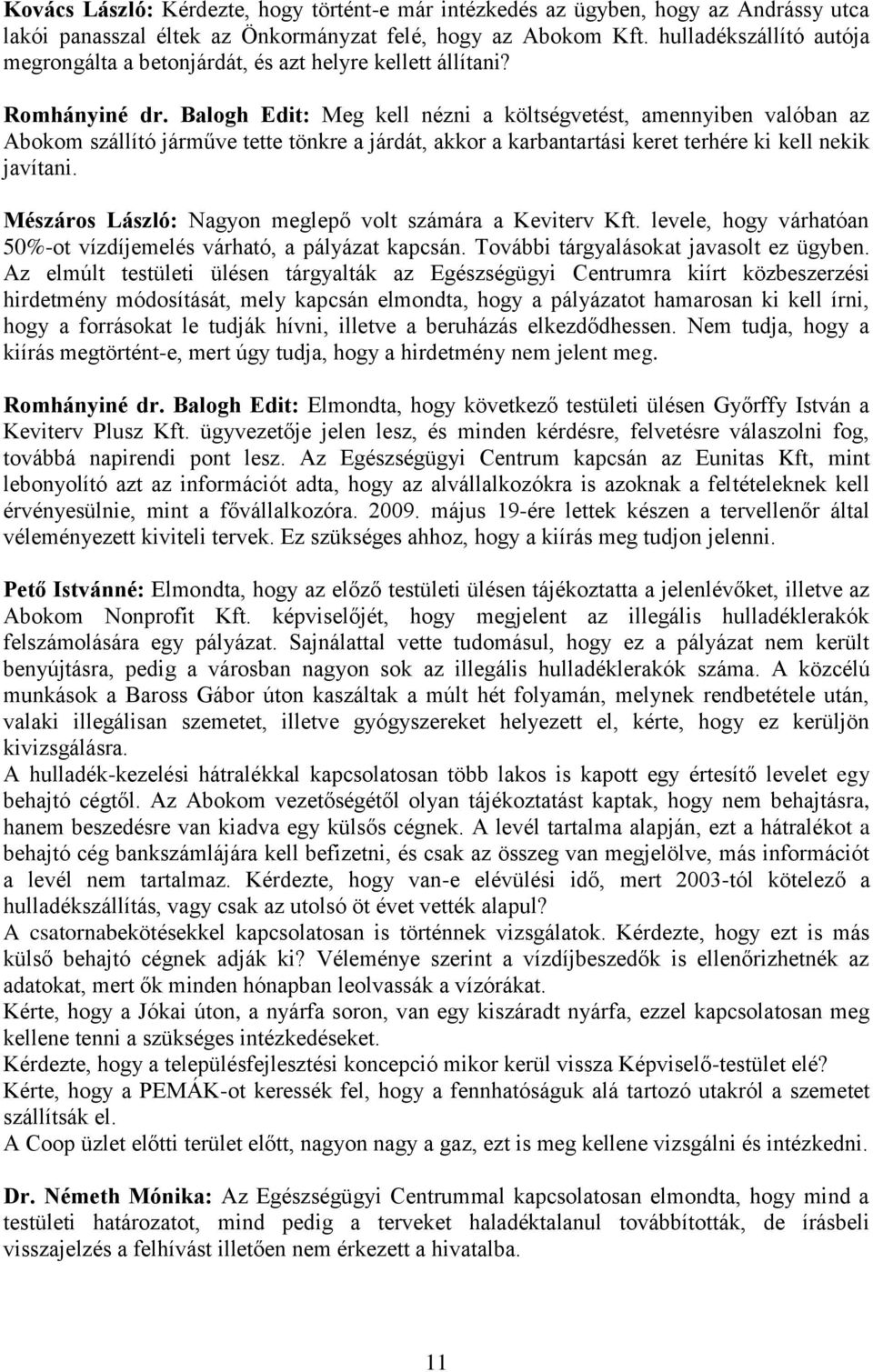 Kovács László: Kérdezte, hogy történt-e már intézkedés az ügyben, hogy az Andrássy utca lakói panasszal éltek az Önkormányzat felé, hogy az Abokom Kft. hulladékszállító autója megrongálta a betonjárdát, és azt helyre kellett állítani?

Romhányiné dr. Balogh Edit: Meg kell nézni a költségvetést, amennyiben valóban az Abokom szállító járműve tette tönkre a járdát, akkor a karbantartási keret terhére ki kell nekik javítani.

Mészáros László: Nagyon meglepő volt számára a Keviterv Kft. levele, hogy várhatóan 50%-ot vízdíjemelés várható, a pályázat kapcsán. További tárgyalásokat javasolt ez ügyben. Az elmúlt testületi ülésen tárgyalták az Egészségügyi Centrumra kiírt közbeszerzési hirdetmény módosítását, mely kapcsán elmondta, hogy a pályázatot hamarosan ki kell írni, hogy a forrásokat le tudják hívni, illetve a beruházás elkezdődhessen. Nem tudja, hogy a kiírás megtörtént-e, mert úgy tudja, hogy a hirdetmény nem jelent meg.

Romhányiné dr. Balogh Edit: Elmondta, hogy következő testületi ülésen Győrffy István a Keviterv Plusz Kft. ügyvezetője jelen lesz, és minden kérdésre, felvetésre válaszolni fog, továbbá napirendi pont lesz. Az Egészségügyi Centrum kapcsán az Eunitas Kft, mint lebonyolító azt az információt adta, hogy az alvállalkozókra is azoknak a feltételeknek kell érvényesülnie, mint a fővállalkozóra. 2009. május 19-ére lettek készen a tervellenőr által véleményezett kiviteli tervek. Ez szükséges ahhoz, hogy a kiírás meg tudjon jelenni.

Pető Istvánné: Elmondta, hogy az előző testületi ülésen tájékoztatta a jelenlévőket, illetve az Abokom Nonprofit Kft. képviselőjét, hogy megjelent az illegális hulladéklerakók felszámolására egy pályázat. Sajnálattal vette tudomásul, hogy ez a pályázat nem került benyújtásra, pedig a városban nagyon sok az illegális hulladéklerakók száma. A közcélú munkások a Baross Gábor úton kaszáltak a múlt hét folyamán, melynek rendbetétele után, valaki illegálisan szemetet, illetve gyógyszereket helyezett el, kérte, hogy ez kerüljön kivizsgálásra.
A hulladék-kezelési hátralékkal kapcsolatosan több lakos is kapott egy értesítő levelet egy behajtó cégtől. Az Abokom vezetőségétől olyan tájékoztatást kaptak, hogy nem behajtásra, hanem beszedésre van kiadva egy külsős cégnek. A levél tartalma alapján, ezt a hátralékot a behajtó cég bankszámlájára kell befizetni, és csak az összeg van megjelölve, más információt a levél nem tartalmaz. Kérdezte, hogy van-e elévülési idő, mert 2003-tól kötelező a hulladékszállítás, vagy csak az utolsó öt évet vették alapul?
A csatornabekötésekkel kapcsolatosan is történnek vizsgálatok. Kérdezte, hogy ezt is más külső behajtó cégnek adják ki? Véleménye szerint a vízdíjbeszedők is ellenőrizhetnék az adatokat, mert ők minden hónapban leolvassák a vízórákat.
Kérte, hogy a Jókai úton, a nyárfa soron, van egy kiszáradt nyárfa, ezzel kapcsolatosan meg kellene tenni a szükséges intézkedéseket.
Kérdezte, hogy a településfejlesztési koncepció mikor kerül vissza Képviselő-testület elé?
Kérte, hogy a PEMÁK-ot keressék fel, hogy a fennhatóságuk alá tartozó utakról a szemetet szállítsák el.
A Coop üzlet előtti terület előtt, nagyon nagy a gaz, ezt is meg kellene vizsgálni és intézkedni.

Dr. Németh Mónika: Az Egészségügyi Centrummal kapcsolatosan elmondta, hogy mind a testületi határozatot, mind pedig a terveket haladéktalanul továbbították, de írásbeli visszajelzés a felhívást illetően nem érkezett a hivatalba.

11